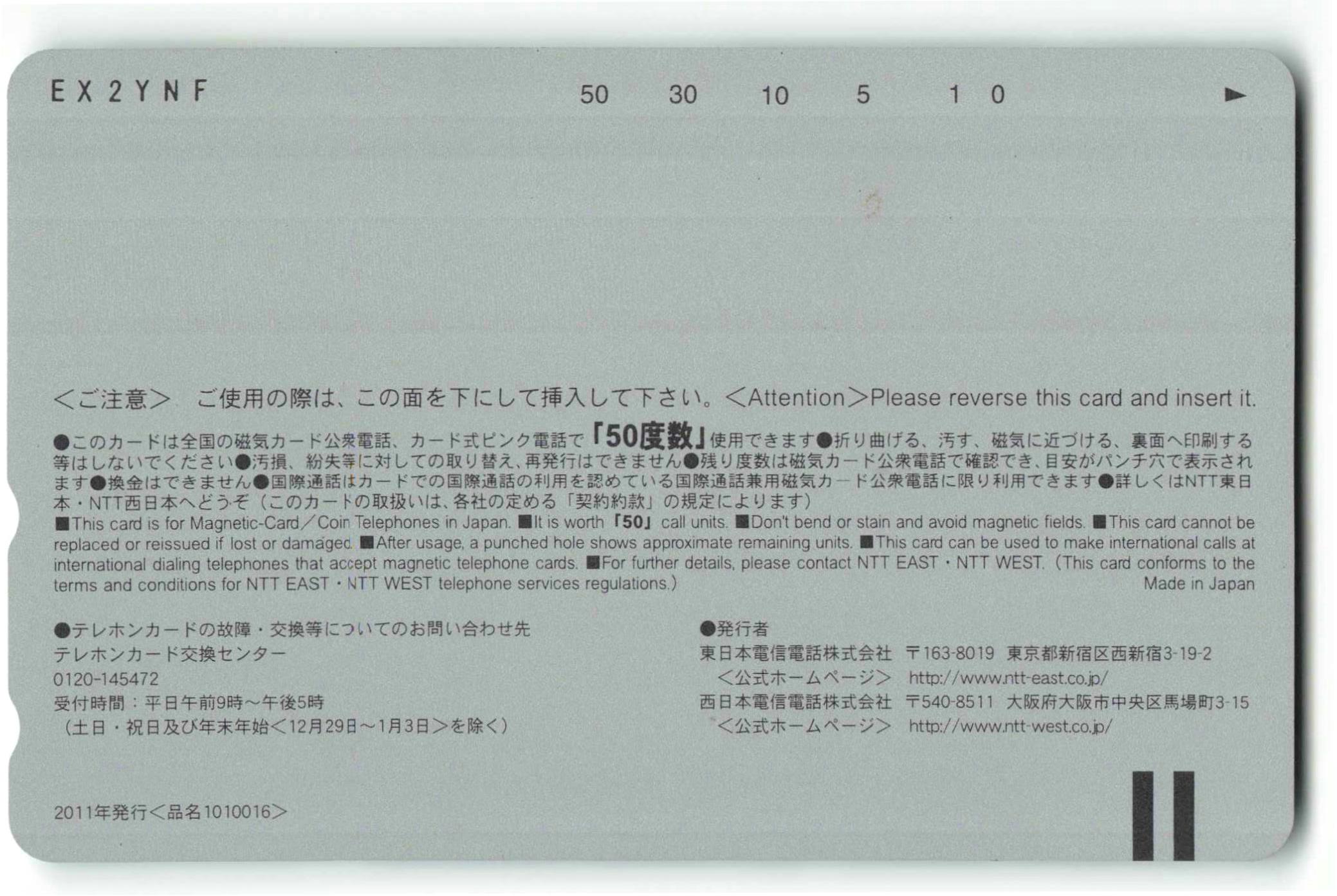 EX2YNF

50 30 10 5 1 0 ►

<ご注意> ご使用の際は、この面を下にして挿入して下さい。<Attention>Please reverse this card and insert it.

●このカードは全国の磁気カード公衆電話、カード式ピンク電話で「50度数」使用できます●折り曲げる、汚す、磁気に近づける、裏面へ印刷する等はしないでください●汚損、紛失等に対しての取り替え、再発行はできません●残り度数は磁気カード公衆電話で確認でき、目安がパンチ穴で表示されます●換金はできません●国際通話はカードでの国際通話の利用を認めている国際通話兼用磁気カード公衆電話に限り利用できます●詳しくはNTT東日本・NTT西日本へどうぞ（このカードの取扱いは、各社の定める「契約約款」の規定によります）

■This card is for Magnetic-Card／Coin Telephones in Japan. ■It is worth「50」call units. ■Don't bend or stain and avoid magnetic fields. ■This card cannot be replaced or reissued if lost or damaged. ■After usage, a punched hole shows approximate remaining units. ■This card can be used to make international calls at international dialing telephones that accept magnetic telephone cards. ■For further details, please contact NTT EAST・NTT WEST.（This card conforms to the terms and conditions for NTT EAST・NTT WEST telephone services regulations.）

Made in Japan

●テレホンカードの故障・交換等についてのお問い合わせ先
テレホンカード交換センター
0120-145472
受付時間：平日午前9時～午後5時
（土日・祝日及び年末年始<12月29日～1月3日>を除く）

●発行者
東日本電信電話株式会社 〒163-8019 東京都新宿区西新宿3-19-2
<公式ホームページ> http://www.ntt-east.co.jp/
西日本電信電話株式会社 〒540-8511 大阪府大阪市中央区馬場町3-15
<公式ホームページ> http://www.ntt-west.co.jp/

2011年発行<品名1010016>